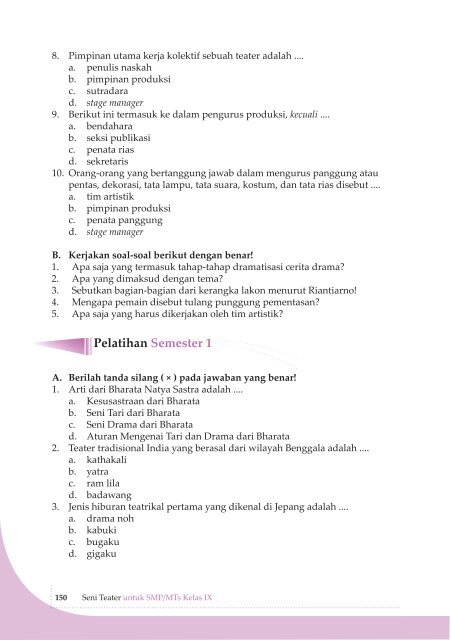 8. Pimpinan utama kerja kolektif sebuah teater adalah ....
a. penulis naskah
b. pimpinan produksi
c. sutradara
d. stage manager
9. Berikut ini termasuk ke dalam pengurus produksi, kecuali ....
a. bendahara
b. seksi publikasi
c. penata rias
d. sekretaris
10. Orang-orang yang bertanggung jawab dalam mengurus panggung atau pentas, dekorasi, tata lampu, tata suara, kostum, dan tata rias disebut ....
a. tim artistik
b. pimpinan produksi
c. penata panggung
d. stage manager

B. Kerjakan soal-soal berikut dengan benar!
1. Apa saja yang termasuk tahap-tahap dramatisasi cerita drama?
2. Apa yang dimaksud dengan tema?
3. Sebutkan bagian-bagian dari kerangka lakon menurut Riantiarno!
4. Mengapa pemain disebut tulang punggung pementasan?
5. Apa saja yang harus dikerjakan oleh tim artistik?

Pelatihan Semester 1

A. Berilah tanda silang ( × ) pada jawaban yang benar!
1. Arti dari Bharata Natya Sastra adalah ....
a. Kesusastraan dari Bharata
b. Seni Tari dari Bharata
c. Seni Drama dari Bharata
d. Aturan Mengenai Tari dan Drama dari Bharata
2. Teater tradisional India yang berasal dari wilayah Benggala adalah ....
a. kathakali
b. yatra
c. ram lila
d. badawang
3. Jenis hiburan teatrikal pertama yang dikenal di Jepang adalah ....
a. drama noh
b. kabuki
c. bugaku
d. gigaku

150 Seni Teater untuk SMP/MTs Kelas IX